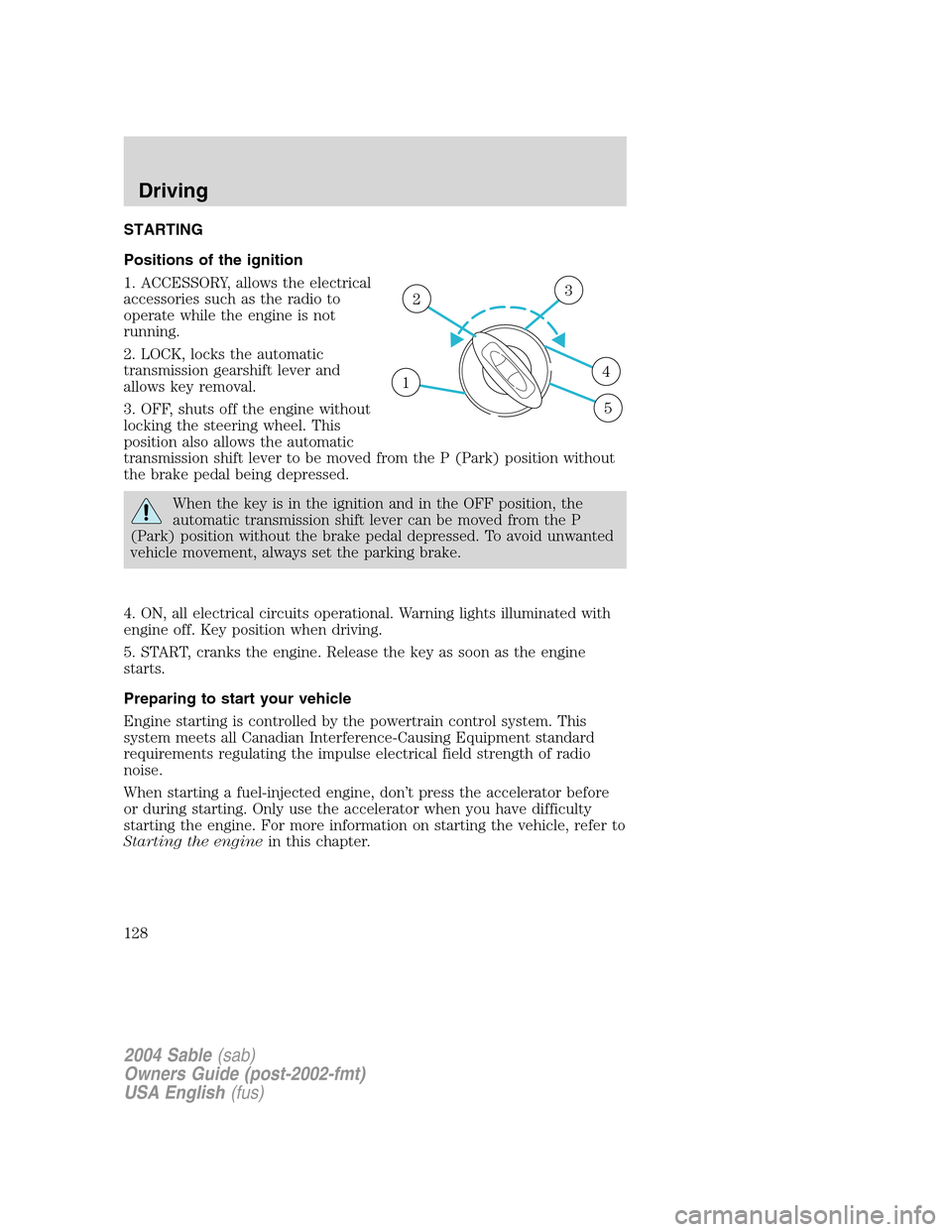 Driving

STARTING

Positions of the ignition

1. ACCESSORY, allows the electrical accessories such as the radio to operate while the engine is not running.

2. LOCK, locks the automatic transmission gearshift lever and allows key removal.

3. OFF, shuts off the engine without locking the steering wheel. This position also allows the automatic transmission shift lever to be moved from the P (Park) position without the brake pedal being depressed.

2
3
1
4
5

When the key is in the ignition and in the OFF position, the automatic transmission shift lever can be moved from the P (Park) position without the brake pedal depressed. To avoid unwanted vehicle movement, always set the parking brake.

4. ON, all electrical circuits operational. Warning lights illuminated with engine off. Key position when driving.

5. START, cranks the engine. Release the key as soon as the engine starts.

Preparing to start your vehicle

Engine starting is controlled by the powertrain control system. This system meets all Canadian Interference-Causing Equipment standard requirements regulating the impulse electrical field strength of radio noise.

When starting a fuel-injected engine, don't press the accelerator before or during starting. Only use the accelerator when you have difficulty starting the engine. For more information on starting the vehicle, refer to Starting the engine in this chapter.

128

2004 Sable (sab)
Owners Guide (post-2002-fmt)
USA English (fus)

carmanualsonline.info